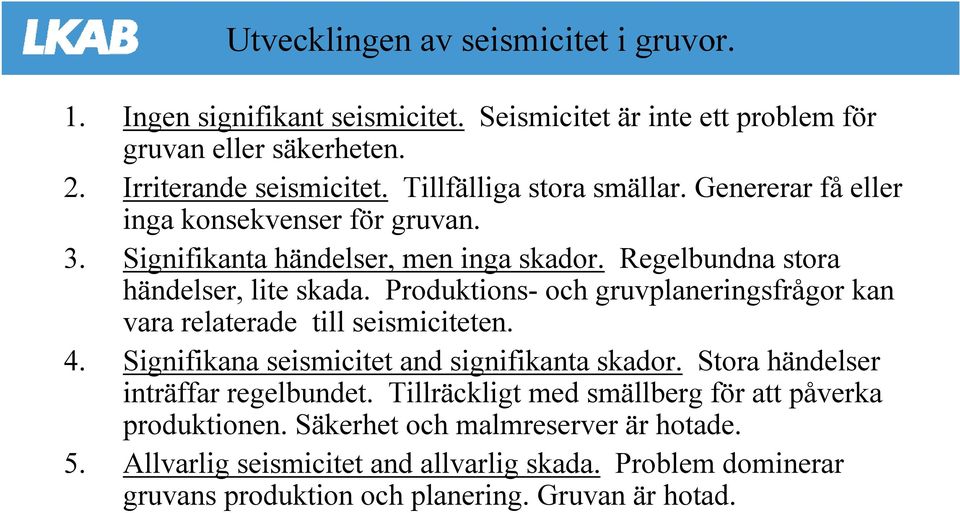 LKAB

Utvecklingen av seismicitet i gruvor.

1. Ingen signifikant seismicitet. Seismicitet är inte ett problem för gruvan eller säkerheten.
2. Irriterande seismicitet. Tillfälliga stora smällar. Genererar få eller inga konsekvenser för gruvan.
3. Signifikanta händelser, men inga skador. Regelbundna stora händelser, lite skada. Produktions- och gruvplaneringsfrågor kan vara relaterade till seismiciteten.
4. Signifikana seismicitet and signifikanta skador. Stora händelser inträffar regelbundet. Tillräckligt med smällberg för att påverka produktionen. Säkerhet och malmreserver är hotade.
5. Allvarlig seismicitet and allvarlig skada. Problem dominerar gruvans produktion och planering. Gruvan är hotad.